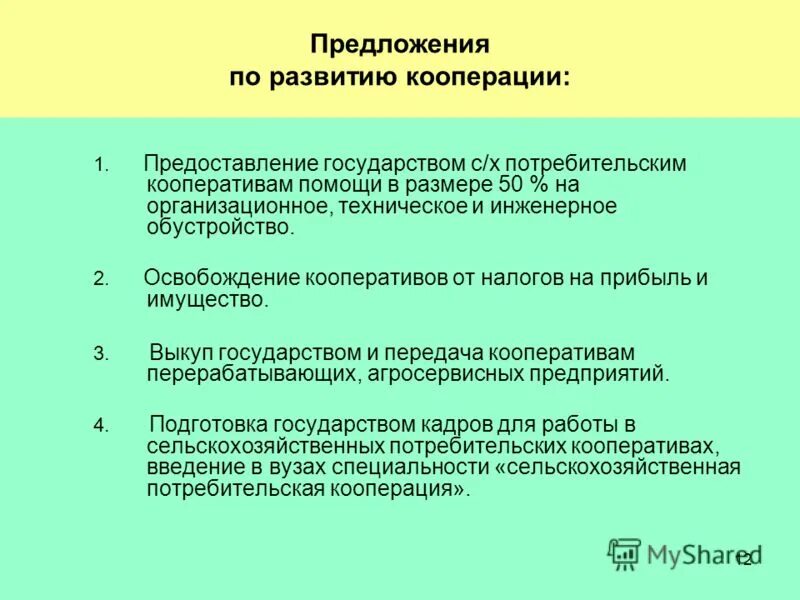 Предложения
по развитию кооперации:

1. Предоставление государством с/х потребительским кооперативам помощи в размере 50 % на организационное, техническое и инженерное обустройство.

2. Освобождение кооперативов от налогов на прибыль и имущество.

3. Выкуп государством и передача кооперативам перерабатывающих, агросервисных предприятий.

4. Подготовка государством кадров для работы в сельскохозяйственных потребительских кооперативах, введение в вузах специальности «сельскохозяйственная потребительская кооперация».

MyShared

12